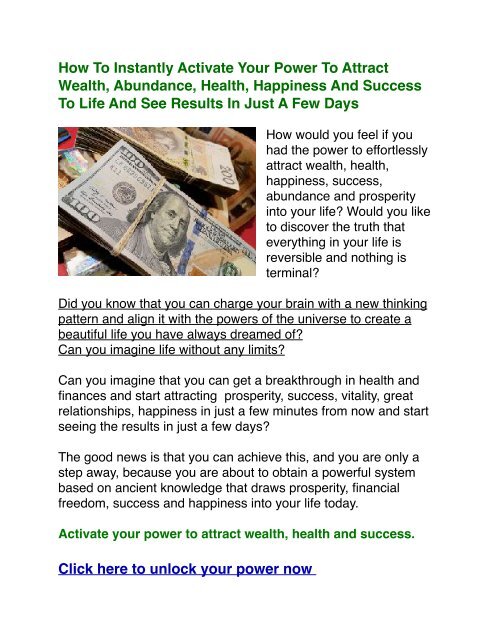 How To Instantly Activate Your Power To Attract Wealth, Abundance, Health, Happiness And Success To Life And See Results In Just A Few Days

How would you feel if you had the power to effortlessly attract wealth, health, happiness, success, abundance and prosperity into your life? Would you like to discover the truth that everything in your life is reversible and nothing is terminal?

Did you know that you can charge your brain with a new thinking pattern and align it with the powers of the universe to create a beautiful life you have always dreamed of?
Can you imagine life without any limits?

Can you imagine that you can get a breakthrough in health and finances and start attracting prosperity, success, vitality, great relationships, happiness in just a few minutes from now and start seeing the results in just a few days?

The good news is that you can achieve this, and you are only a step away, because you are about to obtain a powerful system based on ancient knowledge that draws prosperity, financial freedom, success and happiness into your life today.

Activate your power to attract wealth, health and success.

Click here to unlock your power now